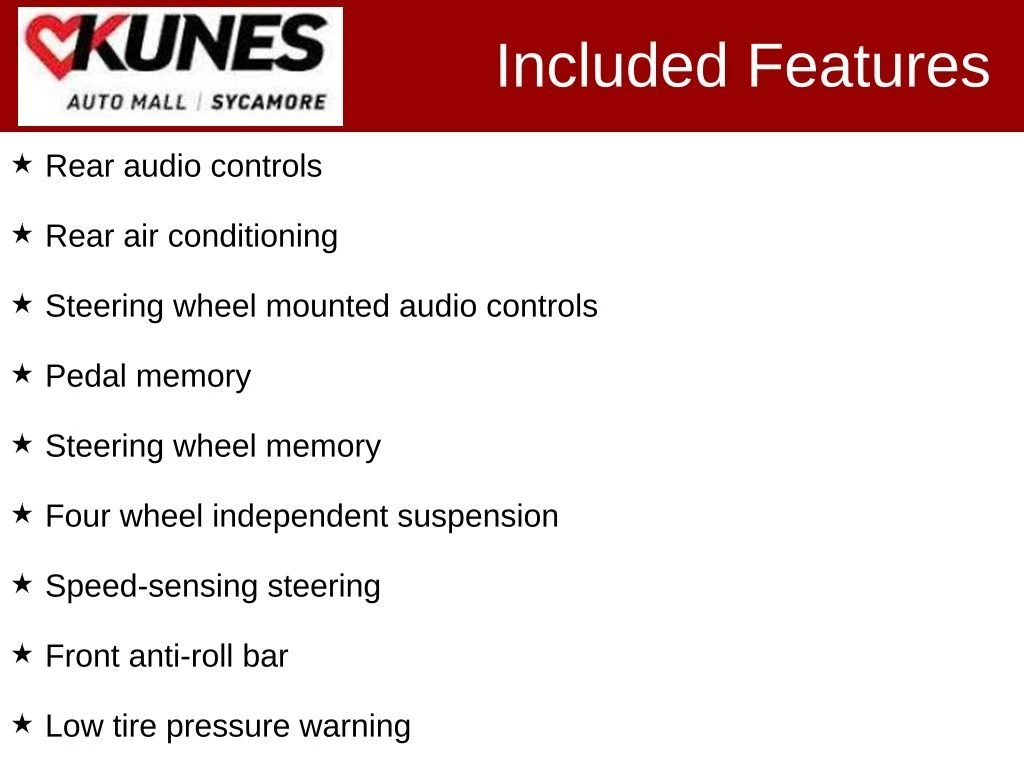 KUNES
AUTO MALL | SYCAMORE

Included Features

★ Rear audio controls

★ Rear air conditioning

★ Steering wheel mounted audio controls

★ Pedal memory

★ Steering wheel memory

★ Four wheel independent suspension

★ Speed-sensing steering

★ Front anti-roll bar

★ Low tire pressure warning